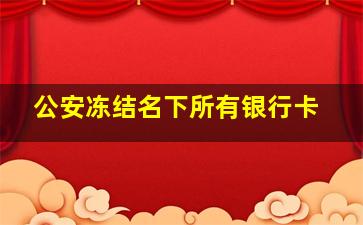 公安冻结名下所有银行卡